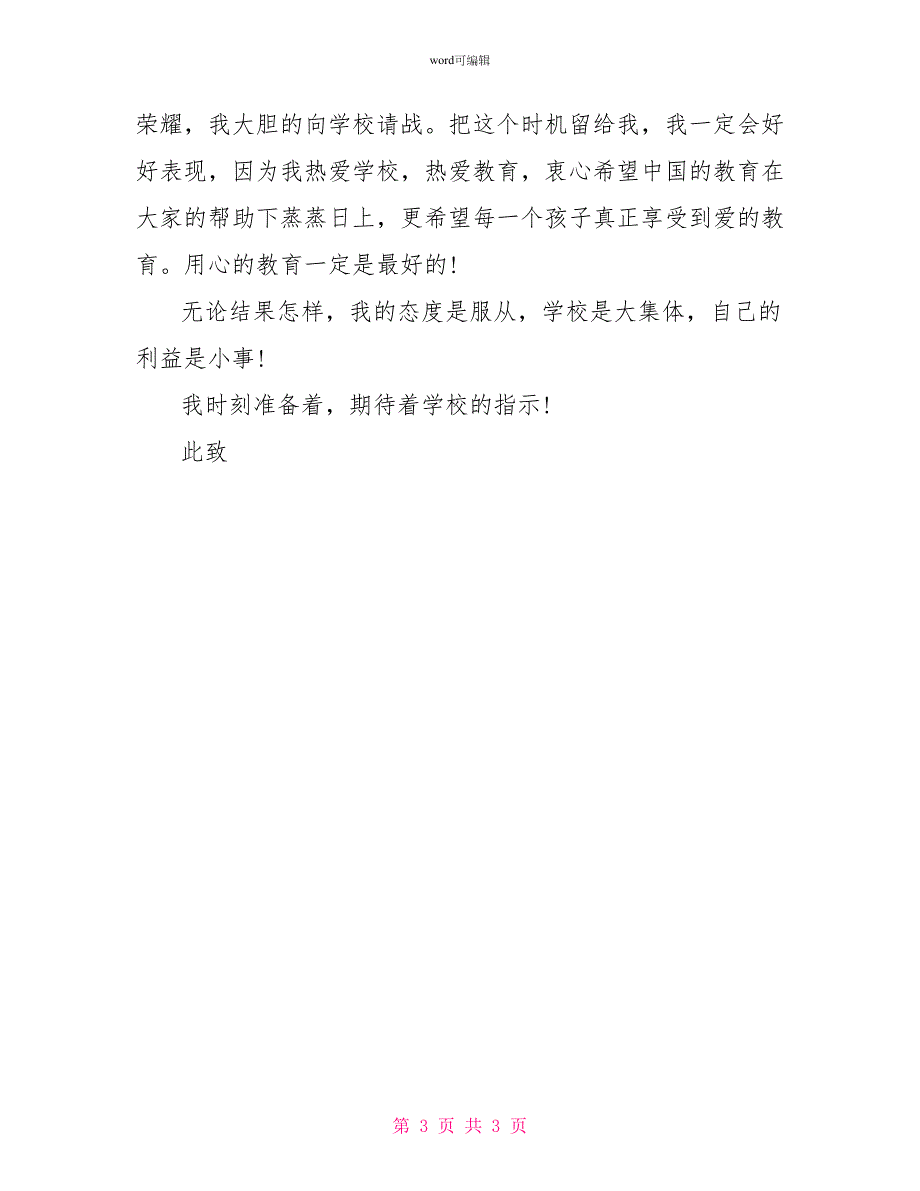 word可编辑

荣耀，我大胆的向学校请战。把这个时机留给我，我一定会好好表现，因为我热爱学校，热爱教育，衷心希望中国的教育在大家的帮助下蒸蒸日上，更希望每一个孩子真正享受到爱的教育。用心的教育一定是最好的！

无论结果怎样，我的态度是服从，学校是大集体，自己的利益是小事！

我时刻准备着，期待着学校的指示！

此致

第 3 页 共 3 页